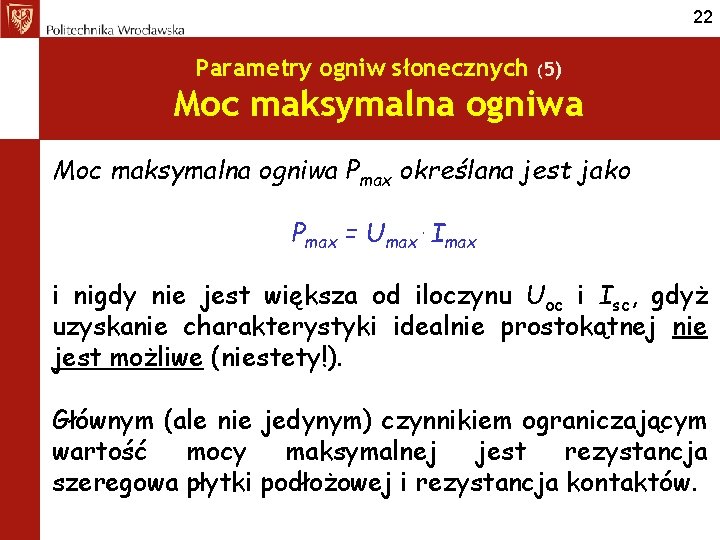 Politechnika Wrocławska

22

Parametry ogniw słonecznych (5)
Moc maksymalna ogniwa

Moc maksymalna ogniwa $P_{max}$ określana jest jako

$P_{max} = U_{max} \cdot I_{max}$

i nigdy nie jest większa od iloczynu $U_{oc}$ i $I_{sc}$, gdyż uzyskanie charakterystyki idealnie prostokątnej nie jest możliwe (niestety!).

Głównym (ale nie jedynym) czynnikiem ograniczającym wartość mocy maksymalnej jest rezystancja szeregowa płytki podłożowej i rezystancja kontaktów.